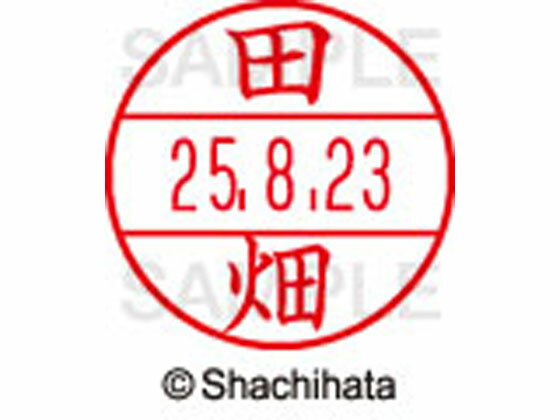 SAMPLE
田
25.8.23
畑
SAMPLE
© Shachihata